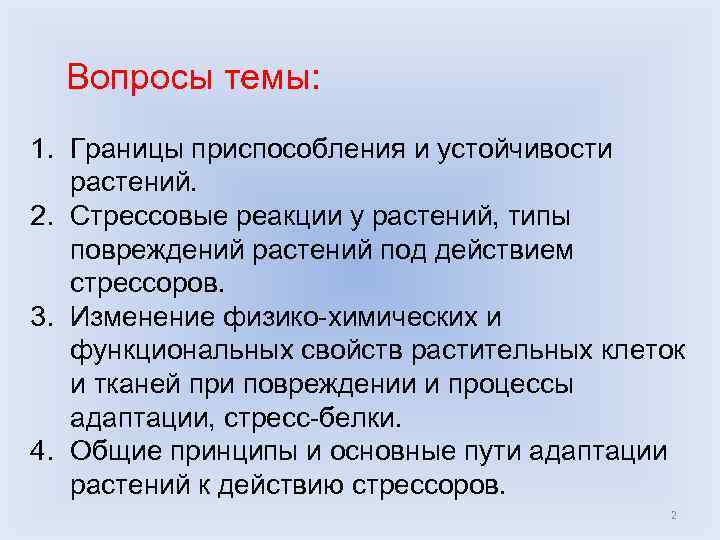 Вопросы темы:

1. Границы приспособления и устойчивости растений.
2. Стрессовые реакции у растений, типы повреждений растений под действием стрессоров.
3. Изменение физико-химических и функциональных свойств растительных клеток и тканей при повреждении и процессы адаптации, стресс-белки.
4. Общие принципы и основные пути адаптации растений к действию стрессоров.

2